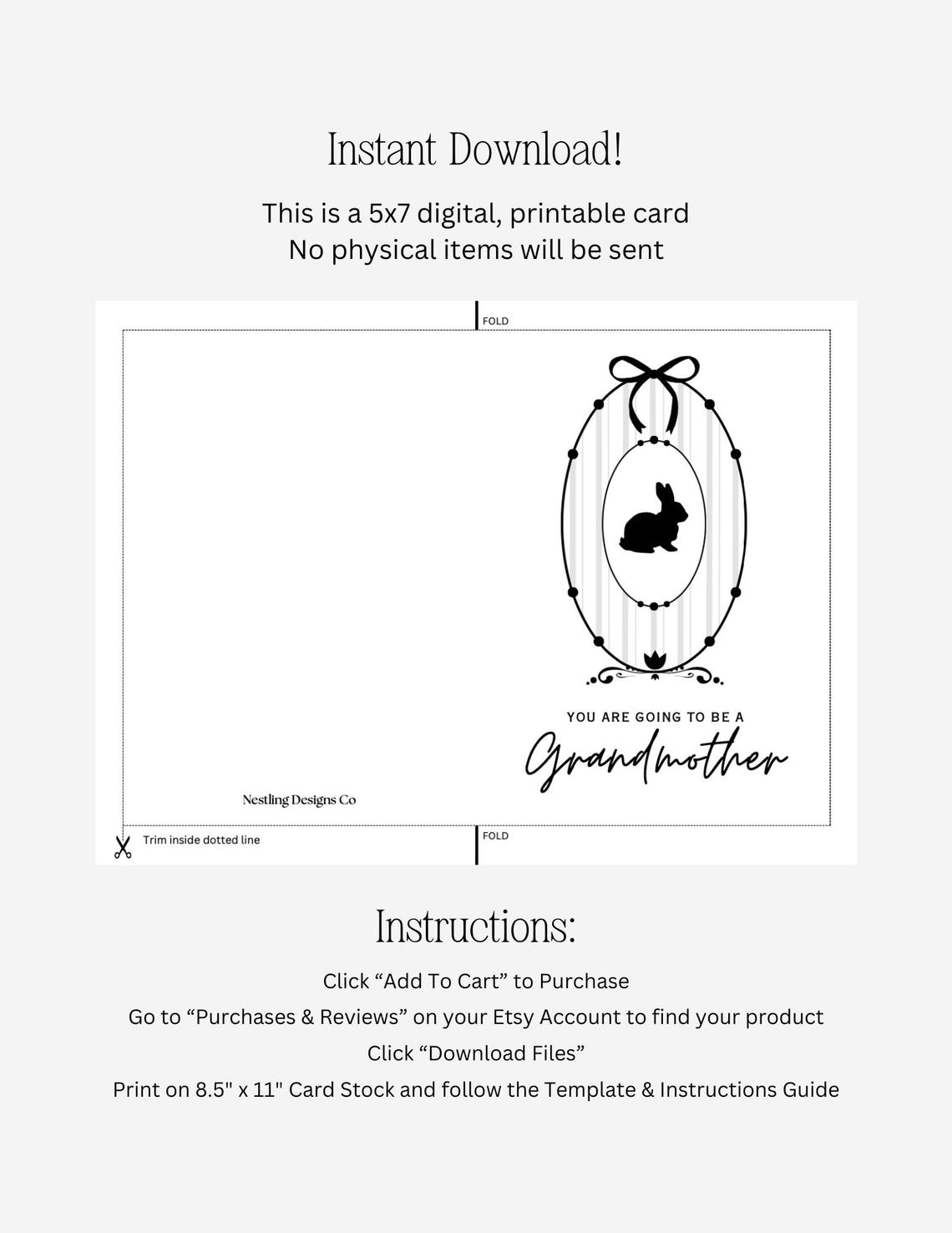 Instant Download!

This is a 5x7 digital, printable card
No physical items will be sent

FOLD

YOU ARE GOING TO BE A
Grandmother

Nestling Designs Co

Trim inside dotted line

FOLD

Instructions:

Click "Add To Cart" to Purchase

Go to "Purchases & Reviews" on your Etsy Account to find your product

Click "Download Files"

Print on 8.5" x 11" Card Stock and follow the Template & Instructions Guide